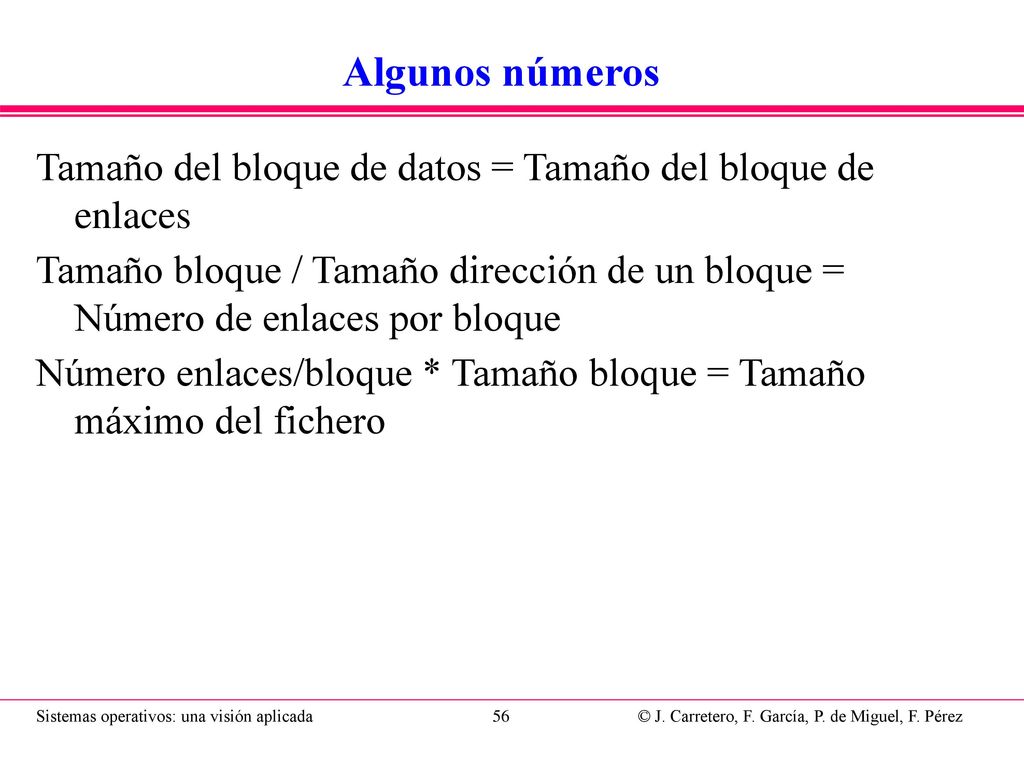 Algunos números

Tamaño del bloque de datos = Tamaño del bloque de enlaces

Tamaño bloque / Tamaño dirección de un bloque = Número de enlaces por bloque

Número enlaces/bloque * Tamaño bloque = Tamaño máximo del fichero

Sistemas operativos: una visión aplicada 56 © J. Carretero, F. García, P. de Miguel, F. Pérez